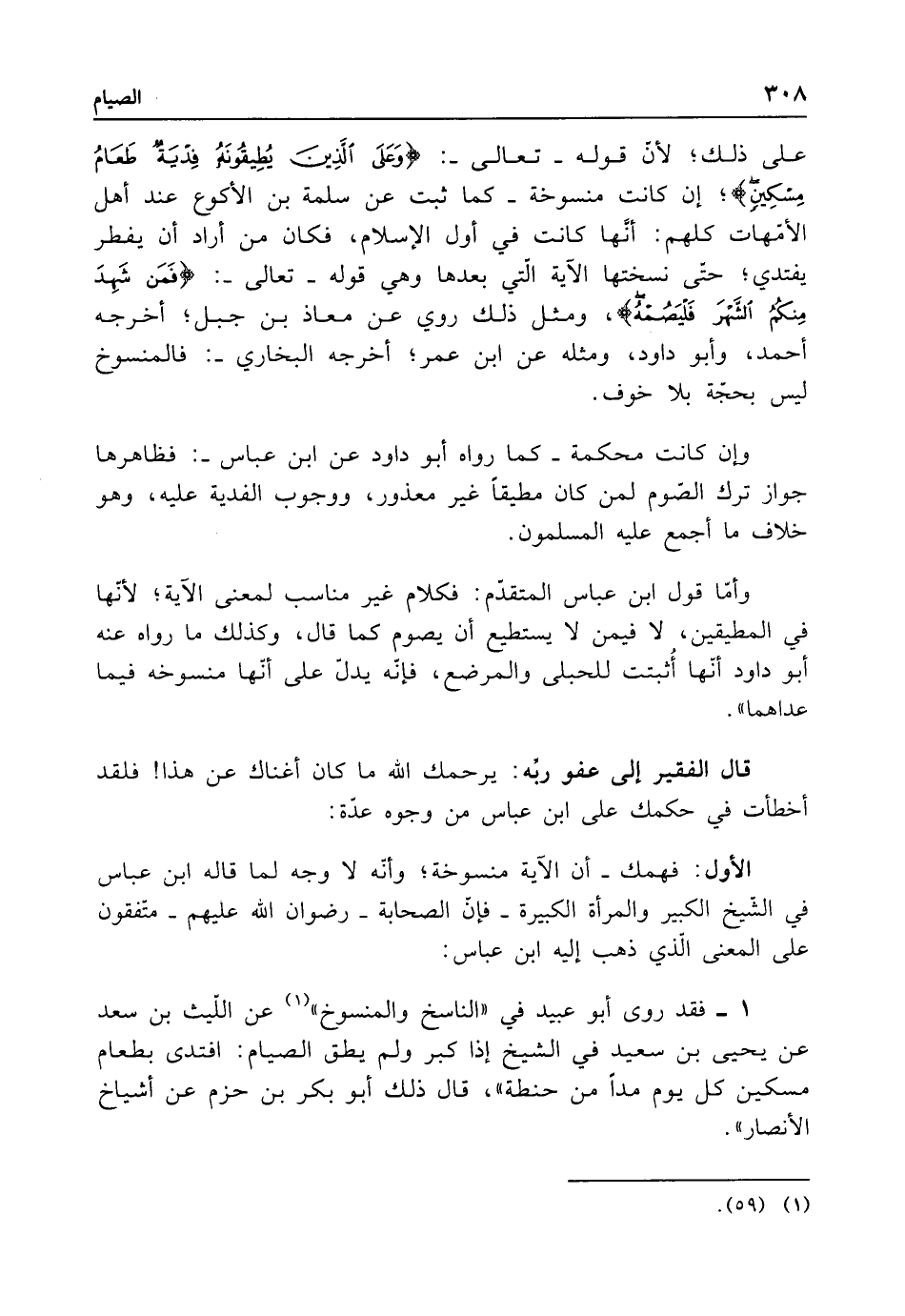 ٣٠٨ الصيام

على ذلك؛ لأنّ قوله ـ تعالى ـ: ﴿وَعَلَى ٱلَّذِينَ يُطِيقُونَهُۥ فِدْيَةٌ طَعَامُ مِسْكِينٍ﴾؛ إن كانت منسوخة ـ كما ثبت عن سلمة بن الأكوع عند أهل الأمّهات كلهم: أنّها كانت في أول الإسلام، فكان من أراد أن يفطر يفتدي؛ حتّى نسختها الآية الّتي بعدها وهي قوله ـ تعالى ـ: ﴿فَمَن شَهِدَ مِنكُمُ ٱلشَّهْرَ فَلْيَصُمْهُ﴾، ومثل ذلك روي عن معاذ بن جبل؛ أخرجه أحمد، وأبو داود، ومثله عن ابن عمر؛ أخرجه البخاري ـ: فالمنسوخ ليس بحجّة بلا خوف.

وإن كانت محكمة ـ كما رواه أبو داود عن ابن عباس ـ: فظاهرها جواز ترك الصّوم لمن كان مطيقاً غير معذور، ووجوب الفدية عليه، وهو خلاف ما أجمع عليه المسلمون.

وأمّا قول ابن عباس المتقدّم: فكلام غير مناسب لمعنى الآية؛ لأنّها في المطيقين، لا فيمن لا يستطيع أن يصوم كما قال، وكذلك ما رواه عنه أبو داود أنّها أُثبتت للحبلى والمرضع، فإنّه يدلّ على أنّها منسوخه فيما عداهما».

قال الفقير إلى عفو ربّه: يرحمك الله ما كان أغناك عن هذا! فلقد أخطأت في حكمك على ابن عباس من وجوه عدّة:

الأول: فهمك ـ أن الآية منسوخة؛ وأنّه لا وجه لما قاله ابن عباس في الشّيخ الكبير والمرأة الكبيرة ـ فإنّ الصحابة ـ رضوان الله عليهم ـ متّفقون على المعنى الّذي ذهب إليه ابن عباس:

١ ـ فقد روى أبو عبيد في «الناسخ والمنسوخ»(١) عن اللّيث بن سعد عن يحيى بن سعيد في الشيخ إذا كبر ولم يطق الصيام: افتدى بطعام مسكين كل يوم مداً من حنطة»، قال ذلك أبو بكر بن حزم عن أشياخ الأنصار».

(١) (٥٩).